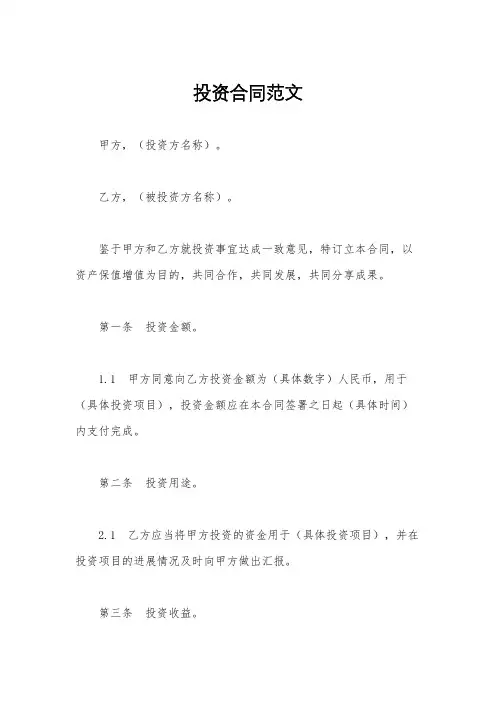 投资合同范文

甲方，（投资方名称）。

乙方，（被投资方名称）。

鉴于甲方和乙方就投资事宜达成一致意见，特订立本合同，以资产保值增值为目的，共同合作，共同发展，共同分享成果。

第一条　投资金额。

1.1　甲方同意向乙方投资金额为（具体数字）人民币，用于（具体投资项目），投资金额应在本合同签署之日起（具体时间）内支付完成。

第二条　投资用途。

2.1　乙方应当将甲方投资的资金用于（具体投资项目），并在投资项目的进展情况及时向甲方做出汇报。

第三条　投资收益。